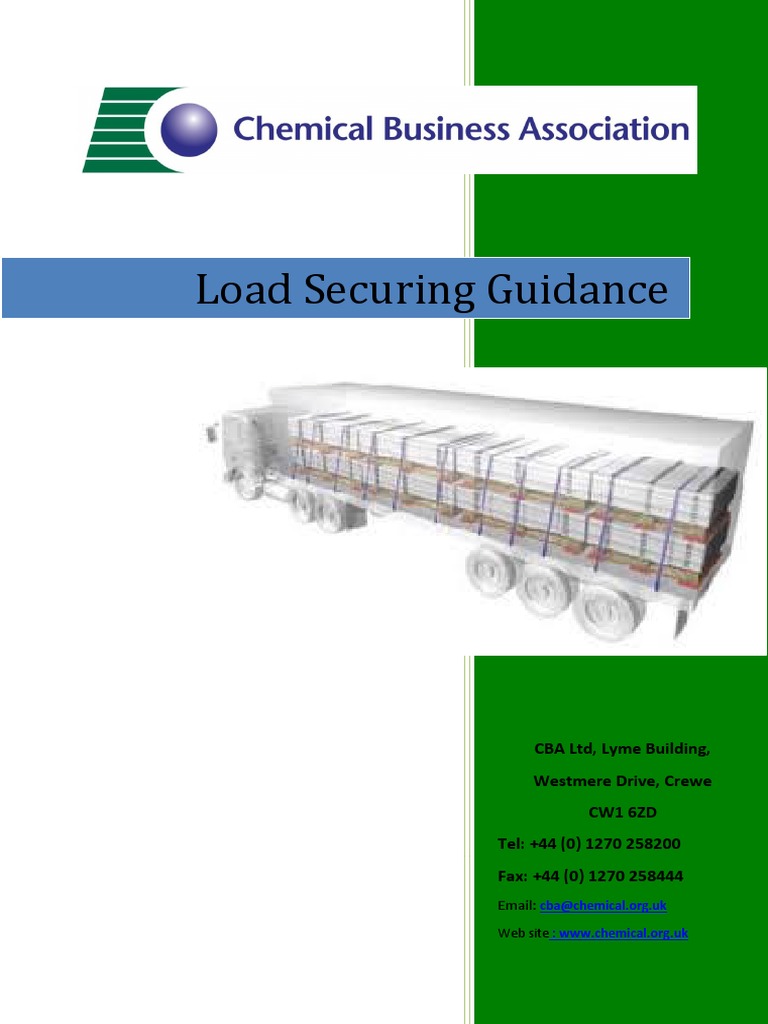 Chemical Business Association

Load Securing Guidance

CBA Ltd, Lyme Building,

Westmere Drive, Crewe

CW1 6ZD

Tel: +44 (0) 1270 258200

Fax: +44 (0) 1270 258444

Email: cba@chemical.org.uk

Web site : www.chemical.org.uk